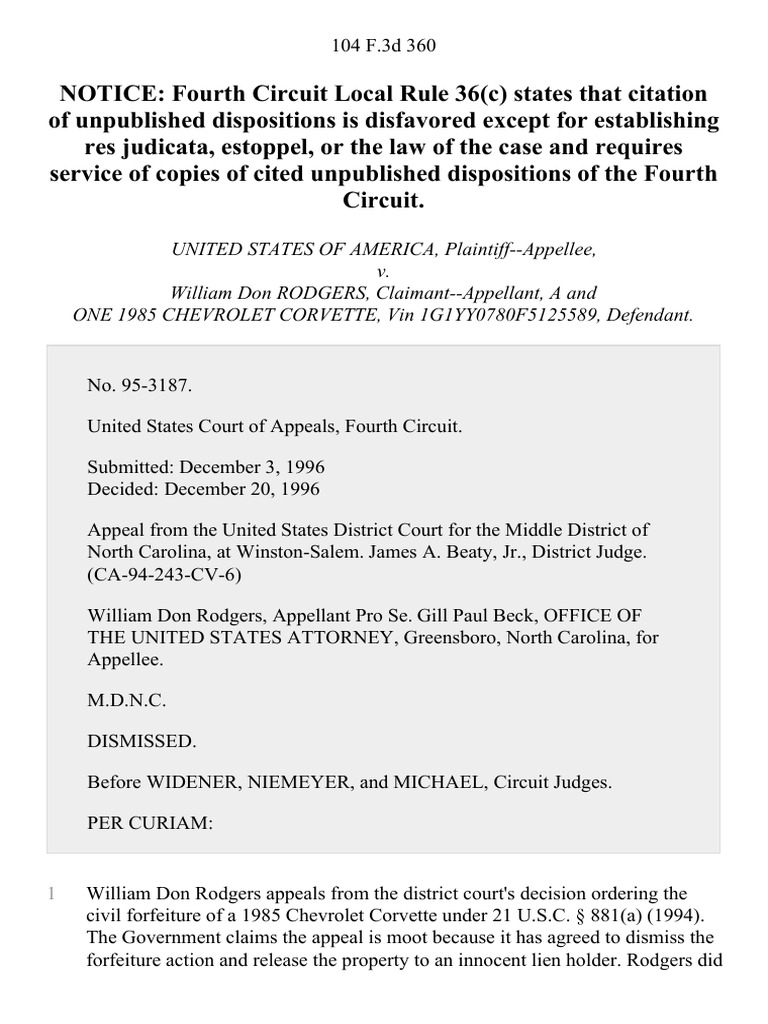 104 F.3d 360

NOTICE: Fourth Circuit Local Rule 36(c) states that citation of unpublished dispositions is disfavored except for establishing res judicata, estoppel, or the law of the case and requires service of copies of cited unpublished dispositions of the Fourth Circuit.

UNITED STATES OF AMERICA, Plaintiff--Appellee,
v.
William Don RODGERS, Claimant--Appellant, A and
ONE 1985 CHEVROLET CORVETTE, Vin 1G1YY0780F5125589, Defendant.

No. 95-3187.

United States Court of Appeals, Fourth Circuit.

Submitted: December 3, 1996
Decided: December 20, 1996

Appeal from the United States District Court for the Middle District of North Carolina, at Winston-Salem. James A. Beaty, Jr., District Judge. (CA-94-243-CV-6)

William Don Rodgers, Appellant Pro Se. Gill Paul Beck, OFFICE OF THE UNITED STATES ATTORNEY, Greensboro, North Carolina, for Appellee.

M.D.N.C.

DISMISSED.

Before WIDENER, NIEMEYER, and MICHAEL, Circuit Judges.

PER CURIAM:

1 William Don Rodgers appeals from the district court's decision ordering the civil forfeiture of a 1985 Chevrolet Corvette under 21 U.S.C. § 881(a) (1994). The Government claims the appeal is moot because it has agreed to dismiss the forfeiture action and release the property to an innocent lien holder. Rodgers did